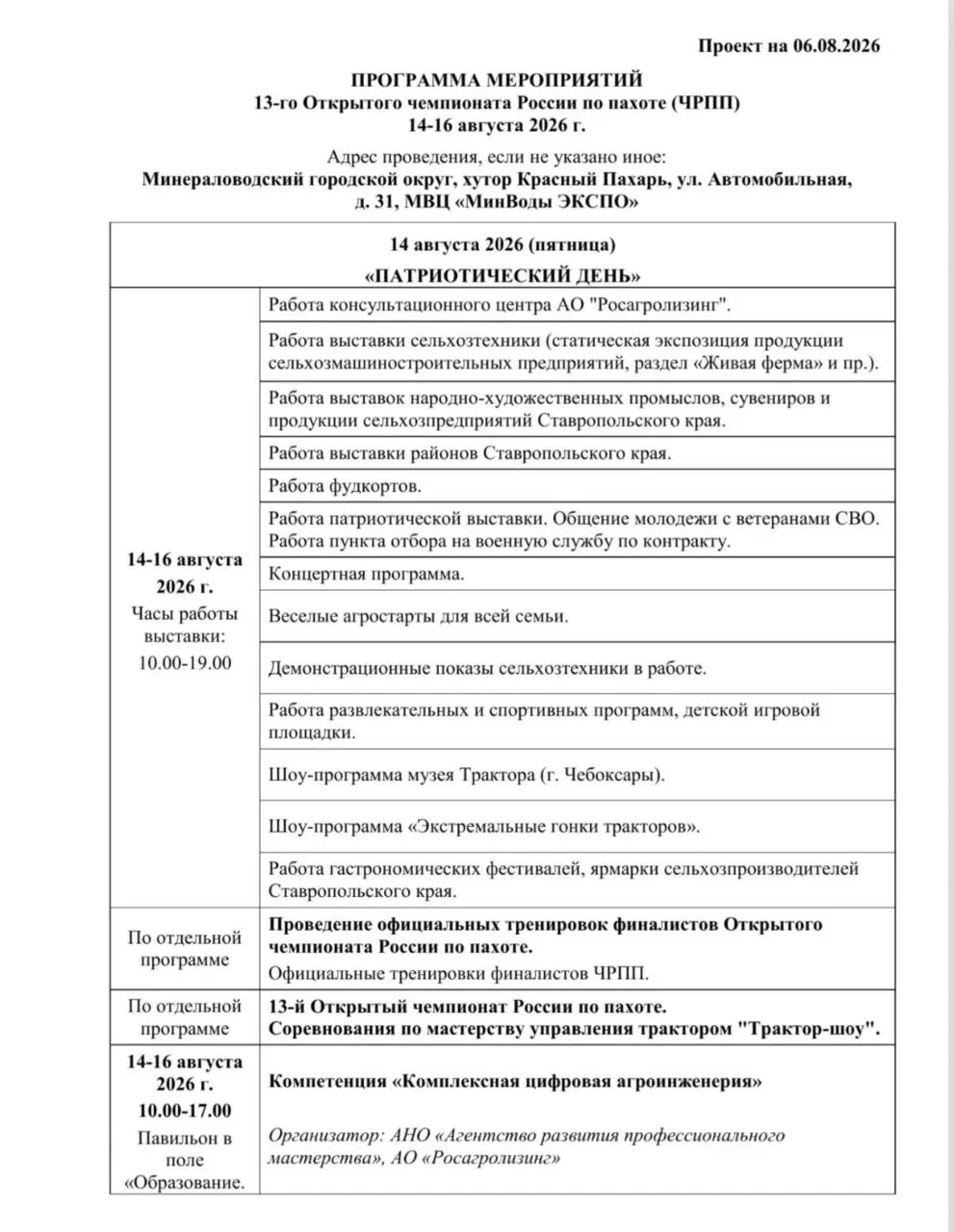 Проект на 06.08.2026

ПРОГРАММА МЕРОПРИЯТИЙ
13-го Открытого чемпионата России по пахоте (ЧРПП)
14-16 августа 2026 г.

Адрес проведения, если не указано иное:
Минераловодский городской округ, хутор Красный Пахарь, ул. Автомобильная, д. 31, МВЦ «МинВоды ЭКСПО»

| 14 августа 2026 (пятница) «ПАТРИОТИЧЕСКИЙ ДЕНЬ» | |
|---|---|
| 14-16 августа 2026 г. Часы работы выставки: 10.00-19.00 | Работа консультационного центра АО "Росагролизинг". |
| | Работа выставки сельхозтехники (статическая экспозиция продукции сельхозмашиностроительных предприятий, раздел «Живая ферма» и пр.). |
| | Работа выставок народно-художественных промыслов, сувениров и продукции сельхозпредприятий Ставропольского края. |
| | Работа выставки районов Ставропольского края. |
| | Работа фудкортов. |
| | Работа патриотической выставки. Общение молодежи с ветеранами СВО. Работа пункта отбора на военную службу по контракту. |
| | Концертная программа. |
| | Веселые агростарты для всей семьи. |
| | Демонстрационные показы сельхозтехники в работе. |
| | Работа развлекательных и спортивных программ, детской игровой площадки. |
| | Шоу-программа музея Трактора (г. Чебоксары). |
| | Шоу-программа «Экстремальные гонки тракторов». |
| | Работа гастрономических фестивалей, ярмарки сельхозпроизводителей Ставропольского края. |
| По отдельной программе | Проведение официальных тренировок финалистов Открытого чемпионата России по пахоте. Официальные тренировки финалистов ЧРПП. |
| По отдельной программе | 13-й Открытый чемпионат России по пахоте. Соревнования по мастерству управления трактором "Трактор-шоу". |
| 14-16 августа 2026 г. 10.00-17.00 Павильон в поле «Образование. | Компетенция «Комплексная цифровая агроинженерия» Организатор: АНО «Агентство развития профессионального мастерства», АО «Росагролизинг» |